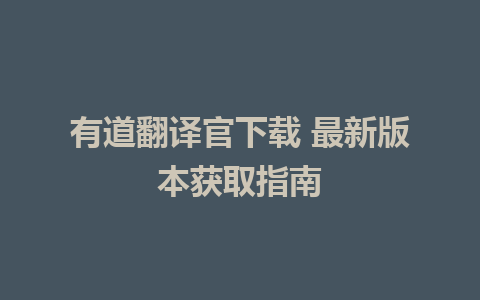 有道翻译官下载 最新版本获取指南